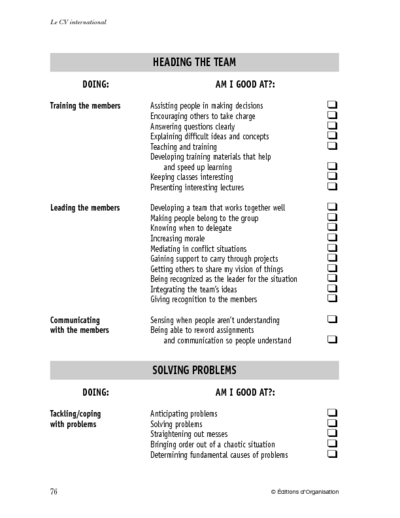 Le CV international

HEADING THE TEAM

| DOING: | AM I GOOD AT?: | |
|---|---|---|
| Training the members | Assisting people in making decisions | ❑ |
| | Encouraging others to take charge | ❑ |
| | Answering questions clearly | ❑ |
| | Explaining difficult ideas and concepts | ❑ |
| | Teaching and training | ❑ |
| | Developing training materials that help and speed up learning | ❑ |
| | Keeping classes interesting | ❑ |
| | Presenting interesting lectures | ❑ |
| Leading the members | Developing a team that works together well | ❑ |
| | Making people belong to the group | ❑ |
| | Knowing when to delegate | ❑ |
| | Increasing morale | ❑ |
| | Mediating in conflict situations | ❑ |
| | Gaining support to carry through projects | ❑ |
| | Getting others to share my vision of things | ❑ |
| | Being recognized as the leader for the situation | ❑ |
| | Integrating the team's ideas | ❑ |
| | Giving recognition to the members | ❑ |
| Communicating with the members | Sensing when people aren't understanding | ❑ |
| | Being able to reword assignments and communication so people understand | ❑ |

SOLVING PROBLEMS

| DOING: | AM I GOOD AT?: | |
|---|---|---|
| Tackling/coping with problems | Anticipating problems | ❑ |
| | Solving problems | ❑ |
| | Straightening out messes | ❑ |
| | Bringing order out of a chaotic situation | ❑ |
| | Determining fundamental causes of problems | ❑ |

76 © Éditions d'Organisation